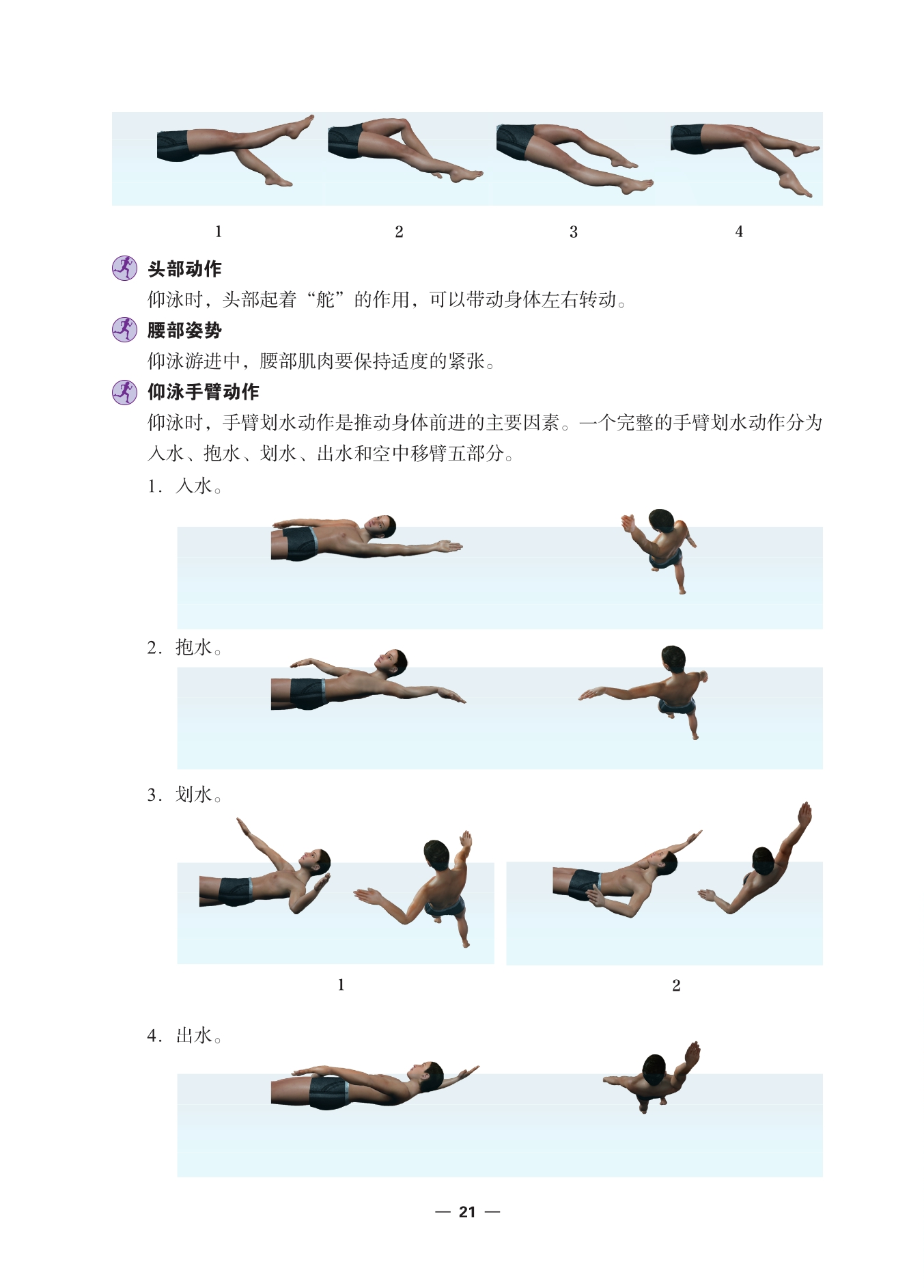 1 2 3 4

头部动作

仰泳时，头部起着“舵”的作用，可以带动身体左右转动。

腰部姿势

仰泳游进中，腰部肌肉要保持适度的紧张。

仰泳手臂动作

仰泳时，手臂划水动作是推动身体前进的主要因素。一个完整的手臂划水动作分为入水、抱水、划水、出水和空中移臂五部分。

1.入水。

2.抱水。

3.划水。

1 2

4.出水。

— 21 —